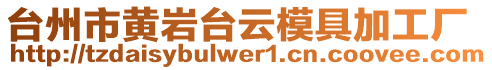 台州市黄岩台云模具加工厂
http://tzdaisybulwer1.cn.coovee.com